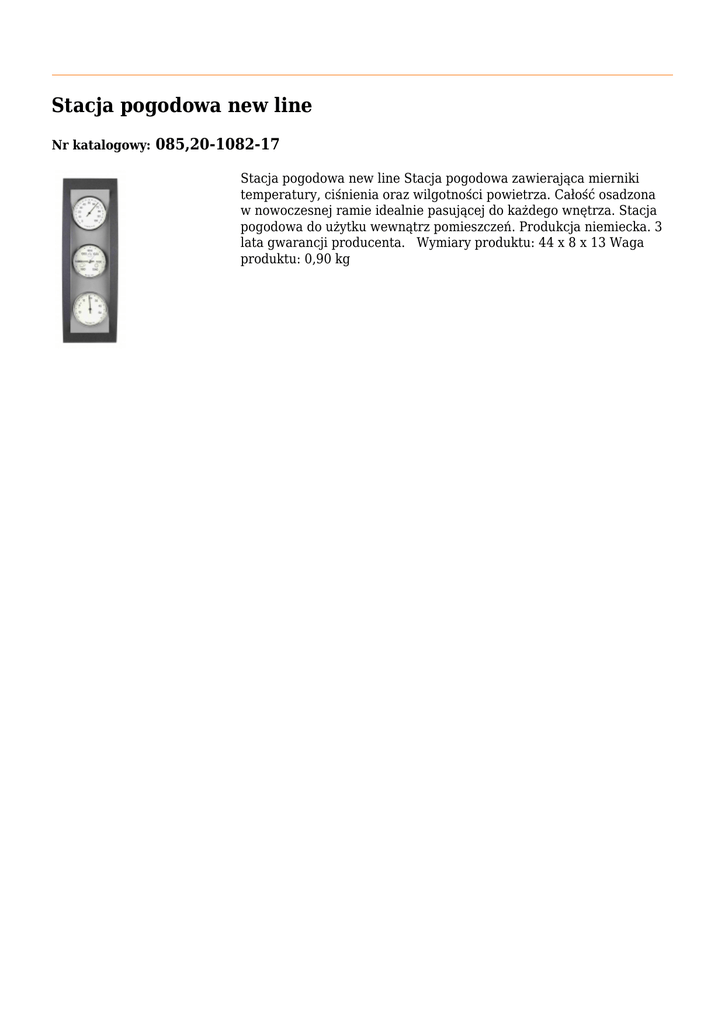 Stacja pogodowa new line

Nr katalogowy: 085,20-1082-17

Stacja pogodowa new line Stacja pogodowa zawierająca mierniki temperatury, ciśnienia oraz wilgotności powietrza. Całość osadzona w nowoczesnej ramie idealnie pasującej do każdego wnętrza. Stacja pogodowa do użytku wewnątrz pomieszczeń. Produkcja niemiecka. 3 lata gwarancji producenta.   Wymiary produktu: 44 x 8 x 13 Waga produktu: 0,90 kg